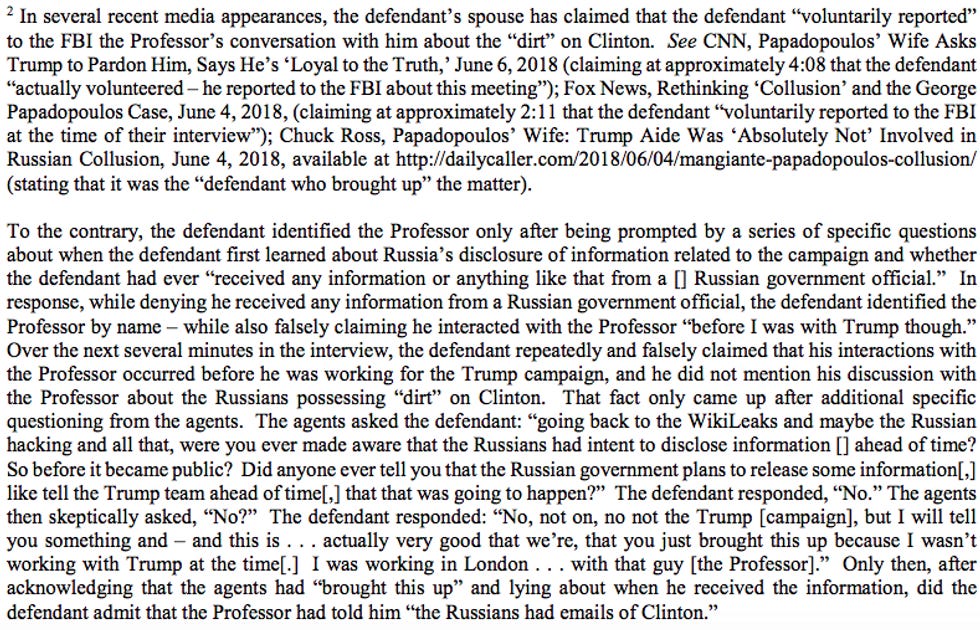 $^2$ In several recent media appearances, the defendant's spouse has claimed that the defendant "voluntarily reported" to the FBI the Professor's conversation with him about the "dirt" on Clinton. See CNN, Papadopoulos' Wife Asks Trump to Pardon Him, Says He's 'Loyal to the Truth,' June 6, 2018 (claiming at approximately 4:08 that the defendant "actually volunteered – he reported to the FBI about this meeting"); Fox News, Rethinking 'Collusion' and the George Papadopoulos Case, June 4, 2018, (claiming at approximately 2:11 that the defendant "voluntarily reported to the FBI at the time of their interview"); Chuck Ross, Papadopoulos' Wife: Trump Aide Was 'Absolutely Not' Involved in Russian Collusion, June 4, 2018, available at http://dailycaller.com/2018/06/04/mangiante-papadopoulos-collusion/ (stating that it was the "defendant who brought up" the matter).

To the contrary, the defendant identified the Professor only after being prompted by a series of specific questions about when the defendant first learned about Russia's disclosure of information related to the campaign and whether the defendant had ever "received any information or anything like that from a [] Russian government official." In response, while denying he received any information from a Russian government official, the defendant identified the Professor by name – while also falsely claiming he interacted with the Professor "before I was with Trump though." Over the next several minutes in the interview, the defendant repeatedly and falsely claimed that his interactions with the Professor occurred before he was working for the Trump campaign, and he did not mention his discussion with the Professor about the Russians possessing "dirt" on Clinton. That fact only came up after additional specific questioning from the agents. The agents asked the defendant: "going back to the WikiLeaks and maybe the Russian hacking and all that, were you ever made aware that the Russians had intent to disclose information [] ahead of time? So before it became public? Did anyone ever tell you that the Russian government plans to release some information[,] like tell the Trump team ahead of time[,] that that was going to happen?" The defendant responded, "No." The agents then skeptically asked, "No?" The defendant responded: "No, not on, no not the Trump [campaign], but I will tell you something and – and this is . . . actually very good that we're, that you just brought this up because I wasn't working with Trump at the time[.] I was working in London . . . with that guy [the Professor]." Only then, after acknowledging that the agents had "brought this up" and lying about when he received the information, did the defendant admit that the Professor had told him "the Russians had emails of Clinton."